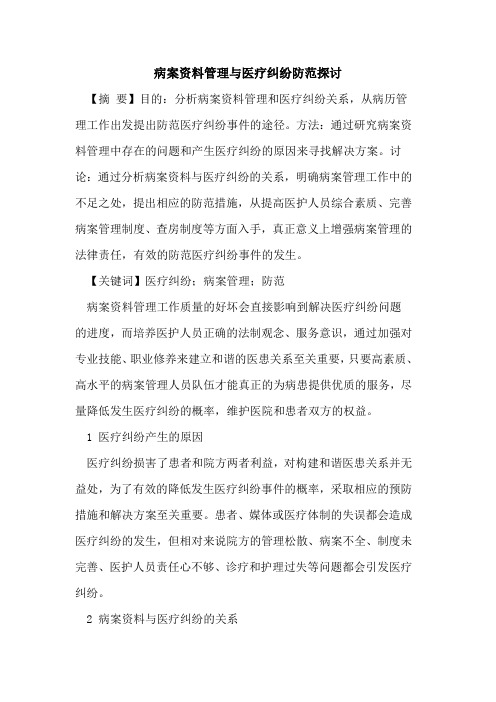 病案资料管理与医疗纠纷防范探讨

【摘 要】目的：分析病案资料管理和医疗纠纷关系，从病历管理工作出发提出防范医疗纠纷事件的途径。方法：通过研究病案资料管理中存在的问题和产生医疗纠纷的原因来寻找解决方案。讨论：通过分析病案资料与医疗纠纷的关系，明确病案管理工作中的不足之处，提出相应的防范措施，从提高医护人员综合素质、完善病案管理制度、查房制度等方面入手，真正意义上增强病案管理的法律责任，有效的防范医疗纠纷事件的发生。

【关键词】医疗纠纷；病案管理；防范

病案资料管理工作质量的好坏会直接影响到解决医疗纠纷问题的进度，而培养医护人员正确的法制观念、服务意识，通过加强对专业技能、职业修养来建立和谐的医患关系至关重要，只要高素质、高水平的病案管理人员队伍才能真正的为病患提供优质的服务，尽量降低发生医疗纠纷的概率，维护医院和患者双方的权益。

1 医疗纠纷产生的原因

医疗纠纷损害了患者和院方两者利益，对构建和谐医患关系并无益处，为了有效的降低发生医疗纠纷事件的概率，采取相应的预防措施和解决方案至关重要。患者、媒体或医疗体制的失误都会造成医疗纠纷的发生，但相对来说院方的管理松散、病案不全、制度未完善、医护人员责任心不够、诊疗和护理过失等问题都会引发医疗纠纷。

2 病案资料与医疗纠纷的关系